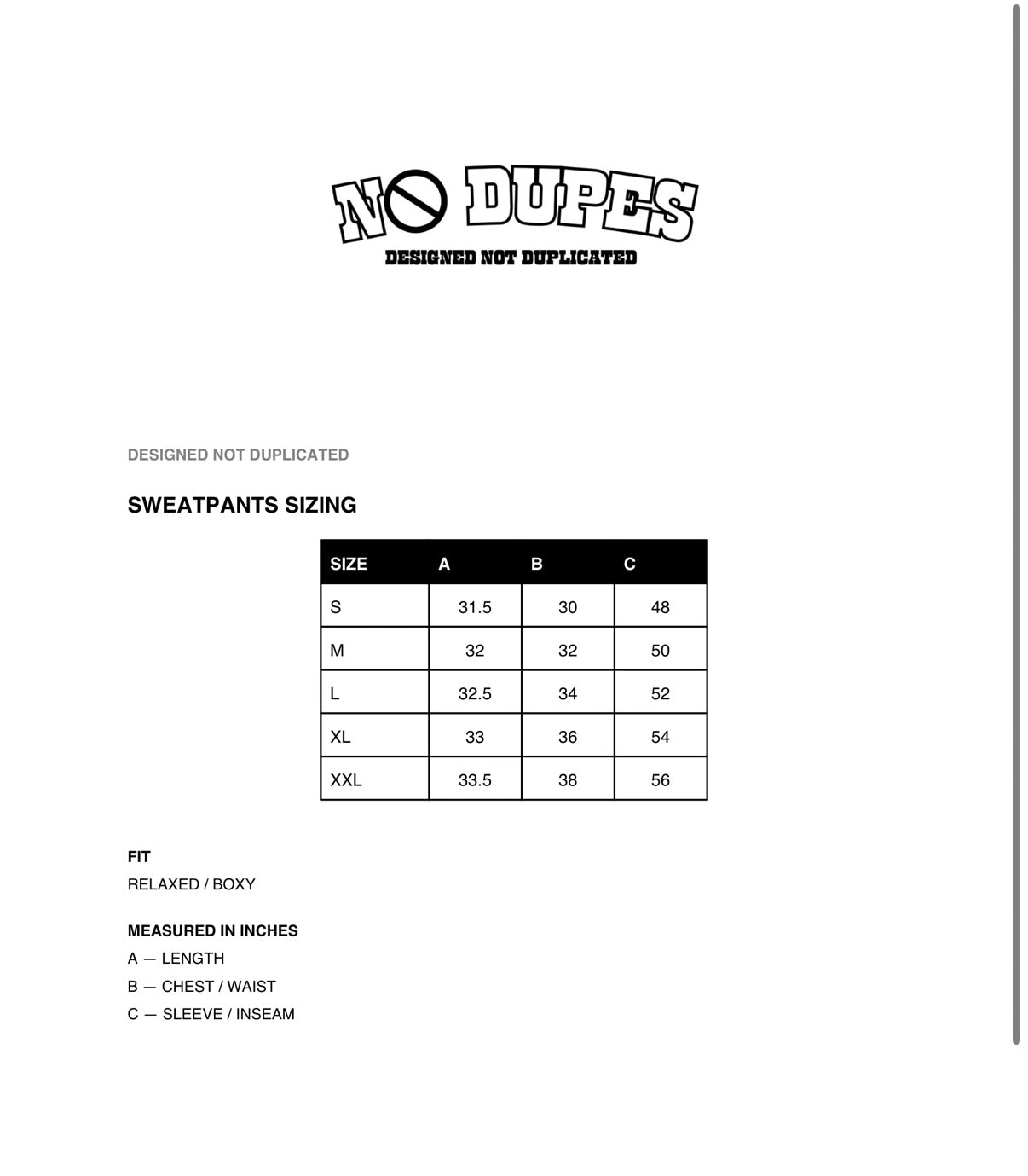 NO DUPES
DESIGNED NOT DUPLICATED

DESIGNED NOT DUPLICATED

SWEATPANTS SIZING

| SIZE | A | B | C |
|---|---|---|---|
| S | 31.5 | 30 | 48 |
| M | 32 | 32 | 50 |
| L | 32.5 | 34 | 52 |
| XL | 33 | 36 | 54 |
| XXL | 33.5 | 38 | 56 |

FIT
RELAXED / BOXY

MEASURED IN INCHES
A — LENGTH
B — CHEST / WAIST
C — SLEEVE / INSEAM